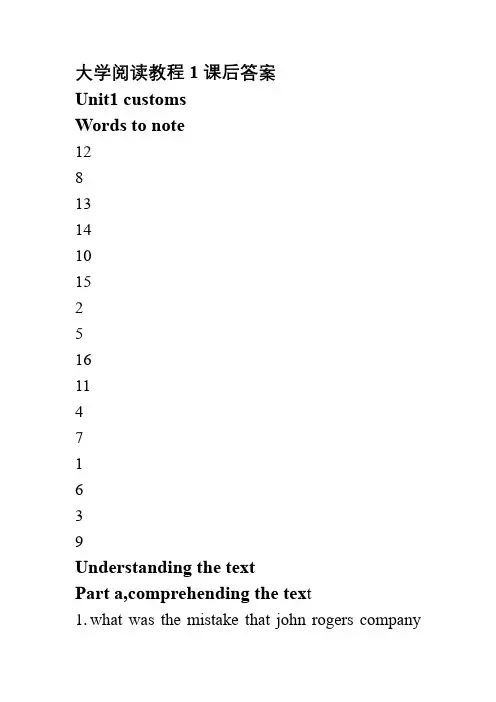 大学阅读教程 1 课后答案
Unit1 customs
Words to note
12
8
13
14
10
15
2
5
16
11
4
7
1
6
3
9
Understanding the text
Part a,comprehending the text
1. what was the mistake that john rogers company